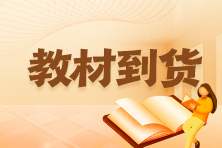 教材到货